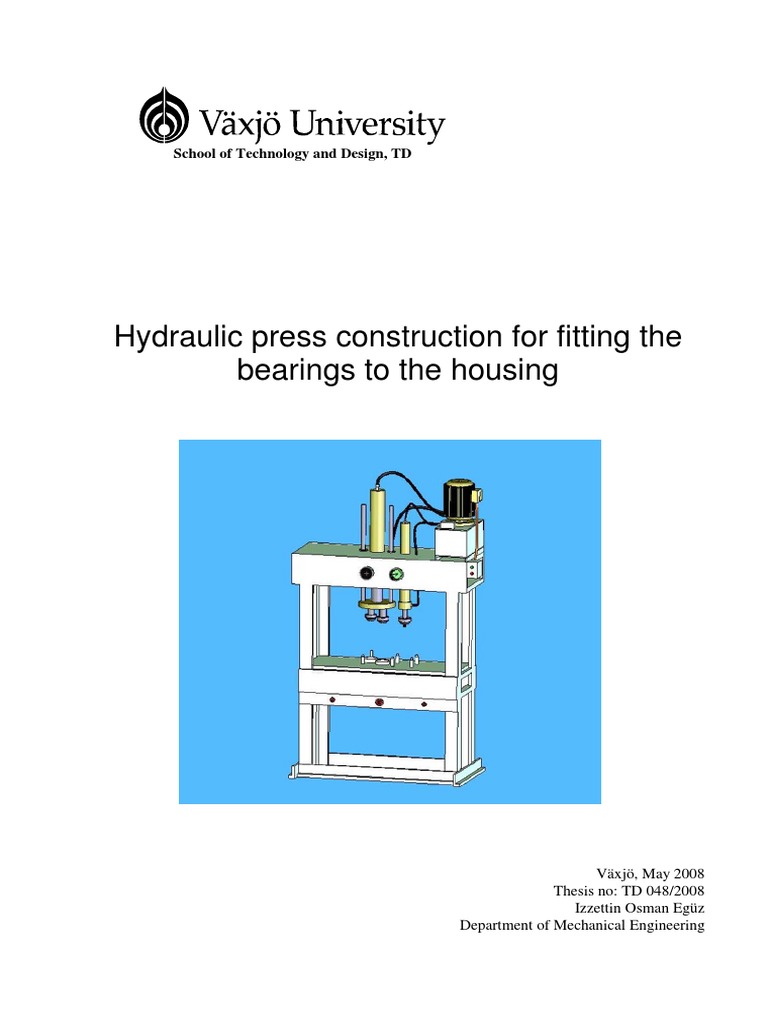 Växjö University
School of Technology and Design, TD

Hydraulic press construction for fitting the bearings to the housing

Växjö, May 2008
Thesis no: TD 048/2008
Izzettin Osman Egüz
Department of Mechanical Engineering